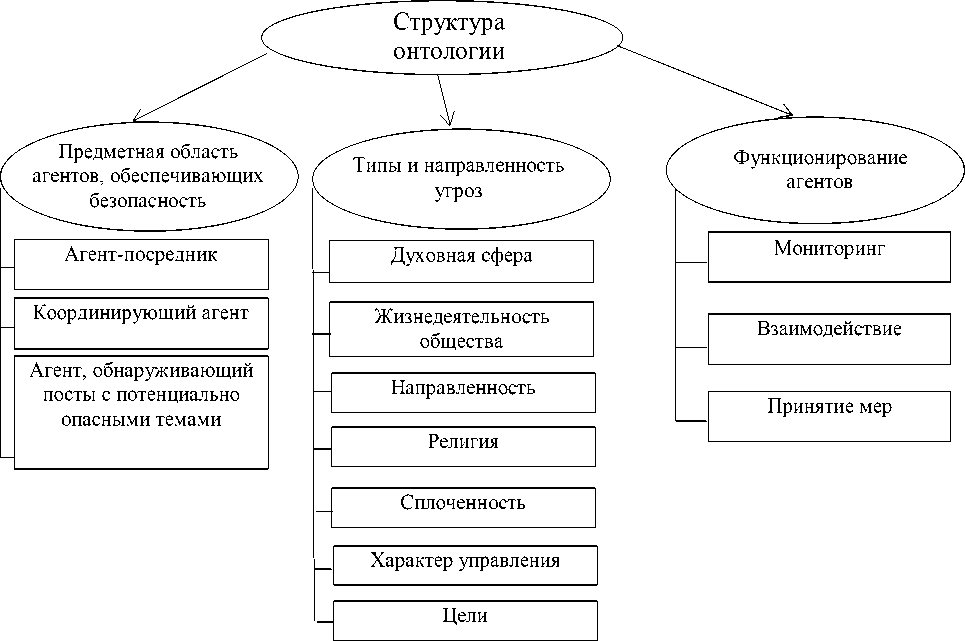 Структура онтологии

Предметная область агентов, обеспечивающих безопасность

Агент-посредник

Координирующий агент

Агент, обнаруживающий посты с потенциально опасными темами

Типы и направленность угроз

Духовная сфера

Жизнедеятельность общества

Направленность

Религия

Сплоченность

Характер управления

Цели

Функционирование агентов

Мониторинг

Взаимодействие

Принятие мер